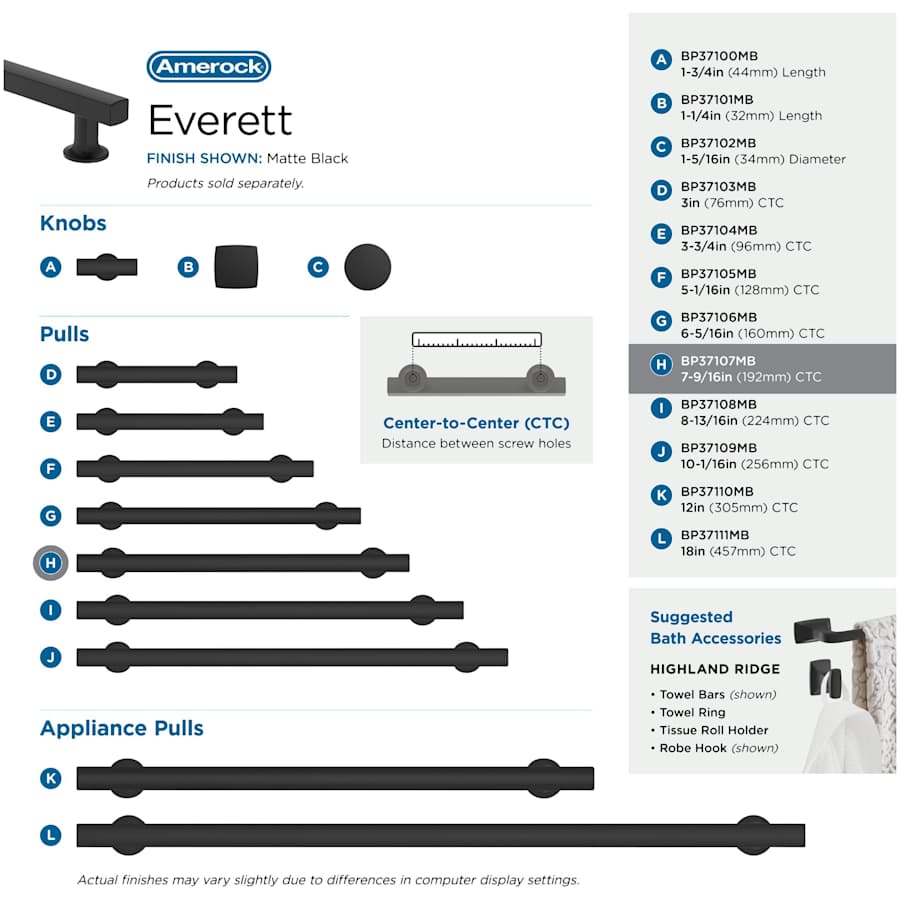 Amerock

Everett

FINISH SHOWN: Matte Black

Products sold separately.

Knobs

A

B

C

Pulls

D

E

F

G

H

I

J

Center-to-Center (CTC)

Distance between screw holes

Appliance Pulls

K

L

Actual finishes may vary slightly due to differences in computer display settings.

A BP37100MB
1-3/4in (44mm) Length

B BP37101MB
1-1/4in (32mm) Length

C BP37102MB
1-5/16in (34mm) Diameter

D BP37103MB
3in (76mm) CTC

E BP37104MB
3-3/4in (96mm) CTC

F BP37105MB
5-1/16in (128mm) CTC

G BP37106MB
6-5/16in (160mm) CTC

H BP37107MB
7-9/16in (192mm) CTC

I BP37108MB
8-13/16in (224mm) CTC

J BP37109MB
10-1/16in (256mm) CTC

K BP37110MB
12in (305mm) CTC

L BP37111MB
18in (457mm) CTC

Suggested Bath Accessories

HIGHLAND RIDGE

• Towel Bars (shown)
• Towel Ring
• Tissue Roll Holder
• Robe Hook (shown)